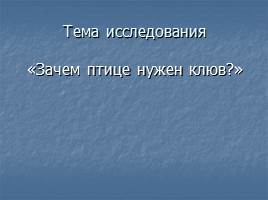 Тема исследования

«Зачем птице нужен клюв?»